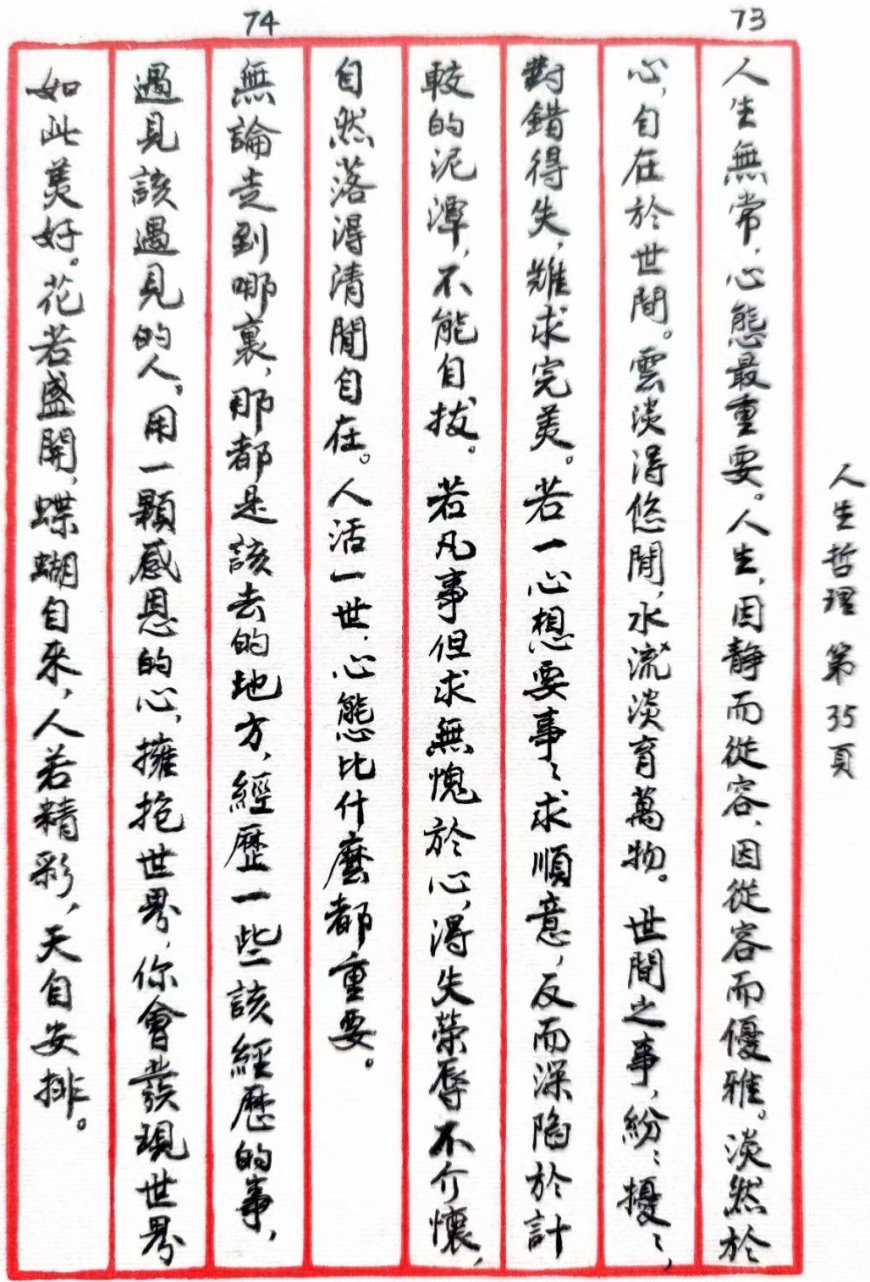 人生哲理 第35頁

73

人生無常,心態最重要。人生,因靜而從容,因從容而優雅。淡然於心,自在於世間。雲淡得悠閒,水流淡育萬物。世間之事,紛紛擾擾,對錯得失,難求完美。若一心想要事事求順意,反而深陷於計較的泥潭,不能自拔。若凡事但求無愧於心,得失榮辱不介懷,自然落得清閒自在。人活一世,心態比什麼都重要。

74

無論走到哪裏,那都是該去的地方,經歷一些該經歷的事,遇見該遇見的人。用一顆感恩的心,擁抱世界,你會發現世界如此美好。花若盛開,蝶蝴自來,人若精彩,天自安排。